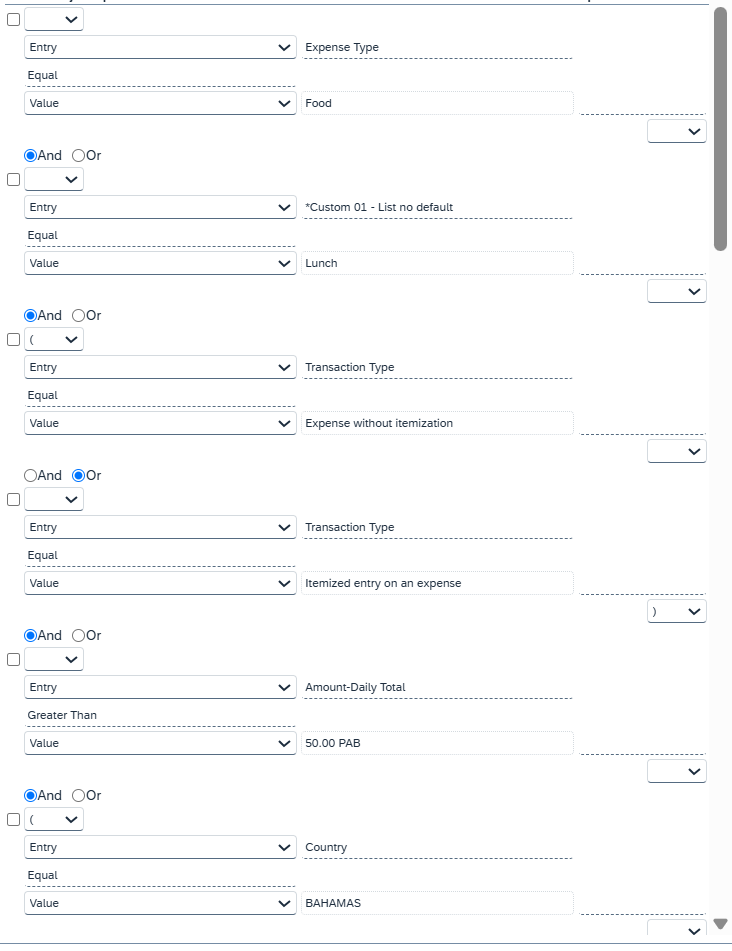 Entry
Expense Type
Equal
Value
Food

And Or

Entry
*Custom 01 - List no default
Equal
Value
Lunch

And Or
(
Entry
Transaction Type
Equal
Value
Expense without itemization

And Or

Entry
Transaction Type
Equal
Value
Itemized entry on an expense
)

And Or

Entry
Amount-Daily Total
Greater Than
Value
50.00 PAB

And Or
(
Entry
Country
Equal
Value
BAHAMAS